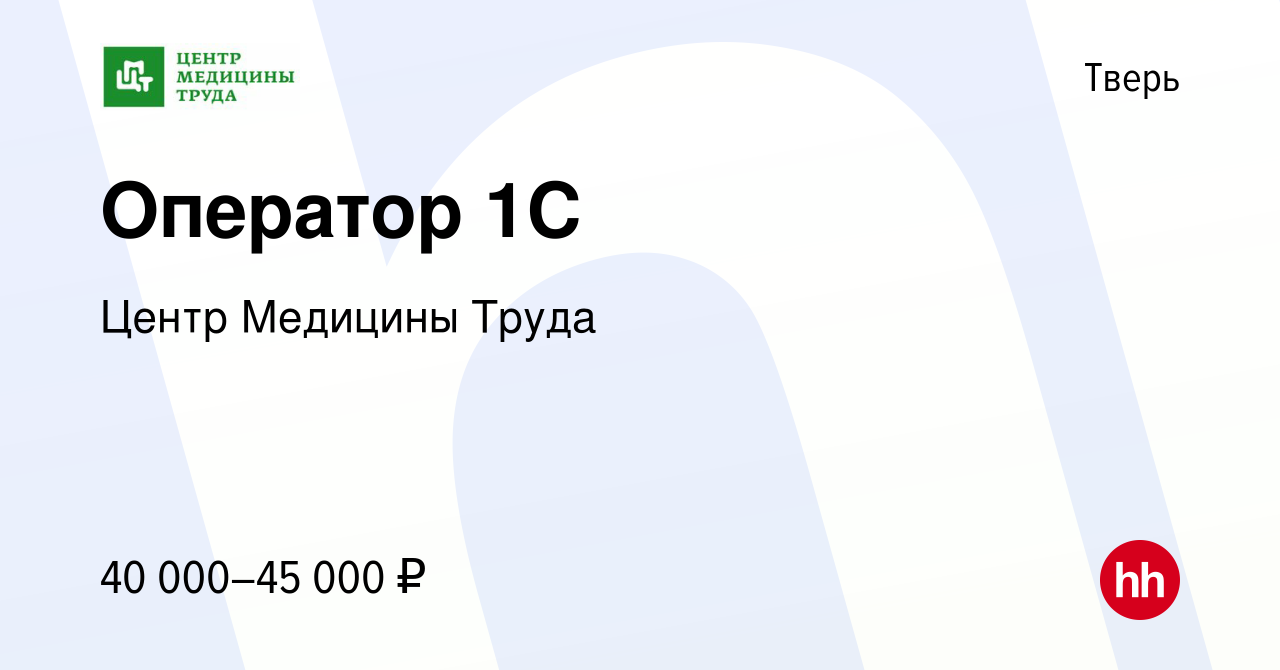 ЦЕНТР МЕДИЦИНЫ ТРУДА

Тверь

Оператор 1С

Центр Медицины Труда

40 000–45 000 ₽

hh